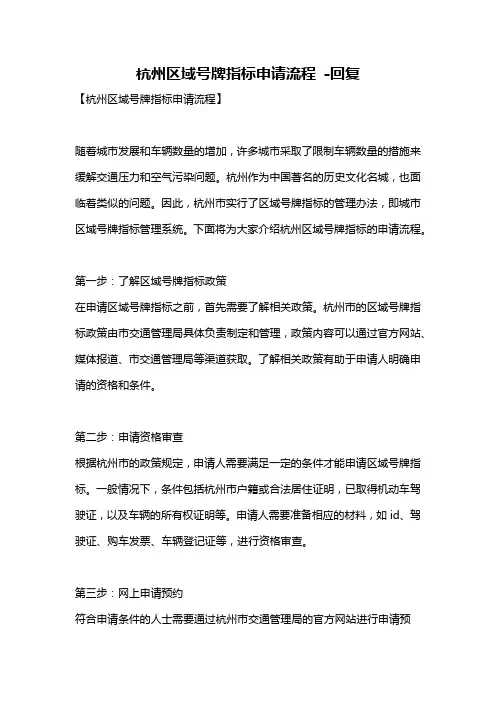 杭州区域号牌指标申请流程 -回复

【杭州区域号牌指标申请流程】

随着城市发展和车辆数量的增加，许多城市采取了限制车辆数量的措施来缓解交通压力和空气污染问题。杭州作为中国著名的历史文化名城，也面临着类似的问题。因此，杭州市实行了区域号牌指标的管理办法，即城市区域号牌指标管理系统。下面将为大家介绍杭州区域号牌指标的申请流程。

第一步：了解区域号牌指标政策
在申请区域号牌指标之前，首先需要了解相关政策。杭州市的区域号牌指标政策由市交通管理局具体负责制定和管理，政策内容可以通过官方网站、媒体报道、市交通管理局等渠道获取。了解相关政策有助于申请人明确申请的资格和条件。

第二步：申请资格审查
根据杭州市的政策规定，申请人需要满足一定的条件才能申请区域号牌指标。一般情况下，条件包括杭州市户籍或合法居住证明，已取得机动车驾驶证，以及车辆的所有权证明等。申请人需要准备相应的材料，如 id、驾驶证、购车发票、车辆登记证等，进行资格审查。

第三步：网上申请预约
符合申请条件的人士需要通过杭州市交通管理局的官方网站进行申请预